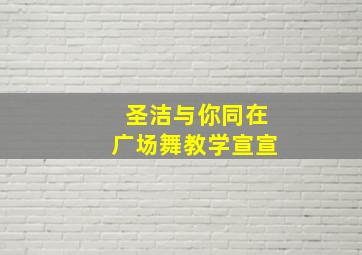 圣洁与你同在
广场舞教学宣宣